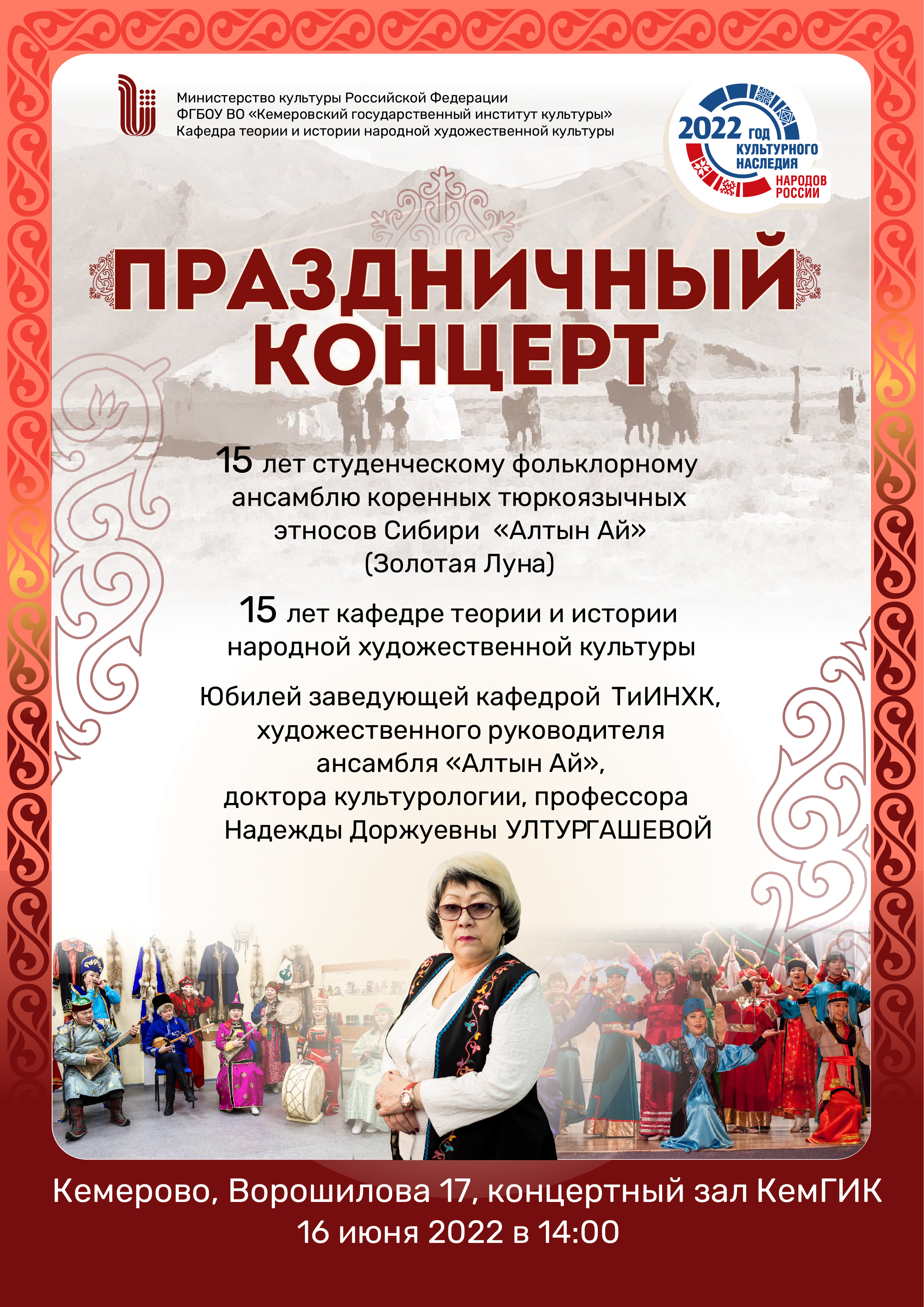 Министерство культуры Российской Федерации
ФГБОУ ВО «Кемеровский государственный институт культуры»
Кафедра теории и истории народной художественной культуры

2022 ГОД
КУЛЬТУРНОГО
НАСЛЕДИЯ
НАРОДОВ
РОССИИ

ПРАЗДНИЧНЫЙ
КОНЦЕРТ

15 лет студенческому фольклорному ансамблю коренных тюркоязычных этносов Сибири «Алтын Ай» (Золотая Луна)

15 лет кафедре теории и истории народной художественной культуры

Юбилей заведующей кафедрой ТиИНХК, художественного руководителя ансамбля «Алтын Ай», доктора культурологии, профессора Надежды Доржуевны УЛТУРГАШЕВОЙ

Кемерово, Ворошилова 17, концертный зал КемГИК
16 июня 2022 в 14:00